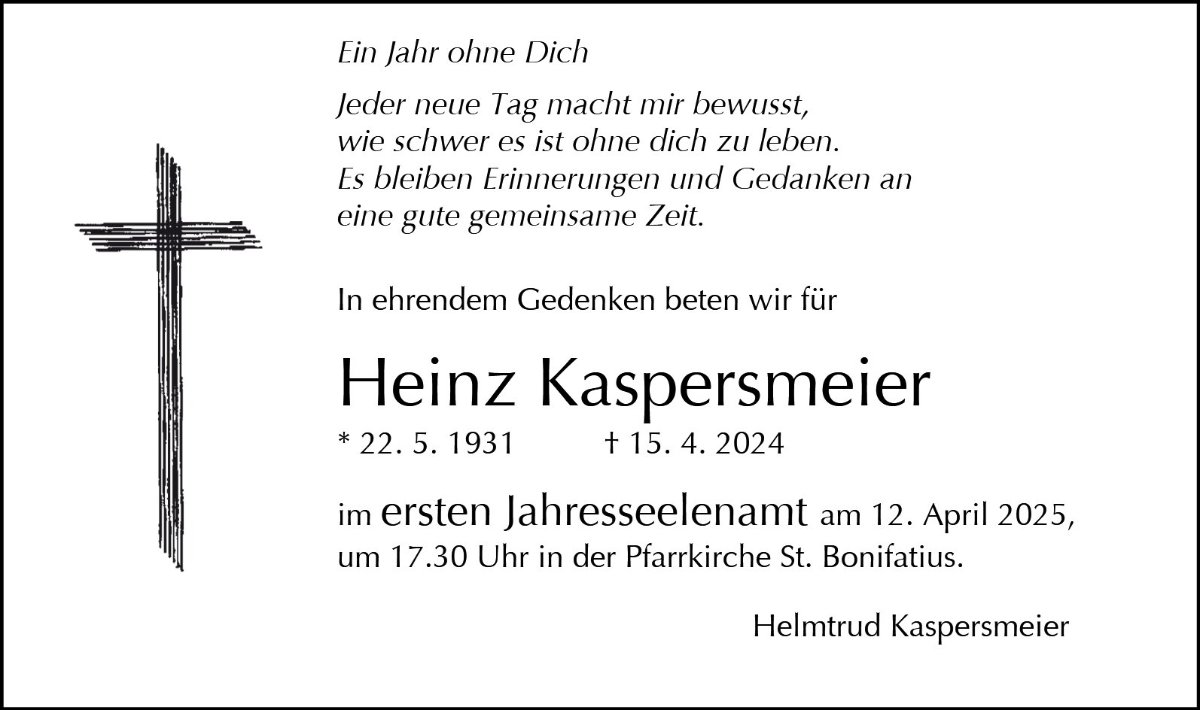 Ein Jahr ohne Dich

Jeder neue Tag macht mir bewusst,
wie schwer es ist ohne dich zu leben.
Es bleiben Erinnerungen und Gedanken an
eine gute gemeinsame Zeit.

In ehrendem Gedenken beten wir für

Heinz Kaspersmeier

* 22. 5. 1931 † 15. 4. 2024

im ersten Jahresseelenamt am 12. April 2025, um 17.30 Uhr in der Pfarrkirche St. Bonifatius.

Helmtrud Kaspersmeier